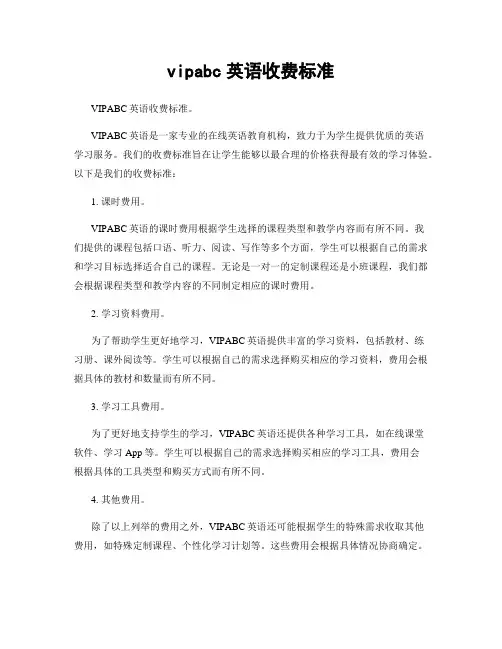 vipabc 英语收费标准

VIPABC 英语收费标准。

VIPABC 英语是一家专业的在线英语教育机构，致力于为学生提供优质的英语学习服务。我们的收费标准旨在让学生能够以最合理的价格获得最有效的学习体验。以下是我们的收费标准：

1. 课时费用。

VIPABC 英语的课时费用根据学生选择的课程类型和教学内容而有所不同。我们提供的课程包括口语、听力、阅读、写作等多个方面，学生可以根据自己的需求和学习目标选择适合自己的课程。无论是一对一的定制课程还是小班课程，我们都会根据课程类型和教学内容的不同制定相应的课时费用。

2. 学习资料费用。

为了帮助学生更好地学习，VIPABC 英语提供丰富的学习资料，包括教材、练习册、课外阅读等。学生可以根据自己的需求选择购买相应的学习资料，费用会根据具体的教材和数量而有所不同。

3. 学习工具费用。

为了更好地支持学生的学习，VIPABC 英语还提供各种学习工具，如在线课堂软件、学习 App 等。学生可以根据自己的需求选择购买相应的学习工具，费用会根据具体的工具类型和购买方式而有所不同。

4. 其他费用。

除了以上列举的费用之外，VIPABC 英语还可能根据学生的特殊需求收取其他费用，如特殊定制课程、个性化学习计划等。这些费用会根据具体情况协商确定。